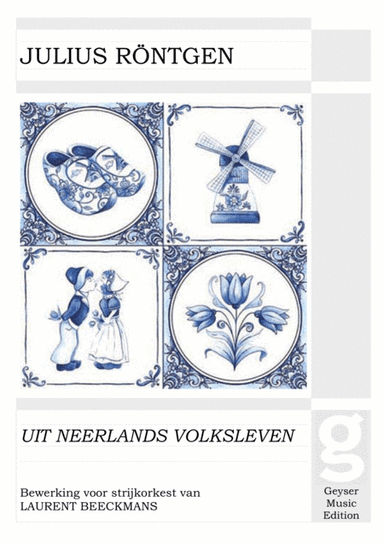 JULIUS RÖNTGEN

UIT NEERLANDS VOLKSLEVEN

Bewerking voor strijkorkest van
LAURENT BEECKMANS

g

Geyser
Music
Edition